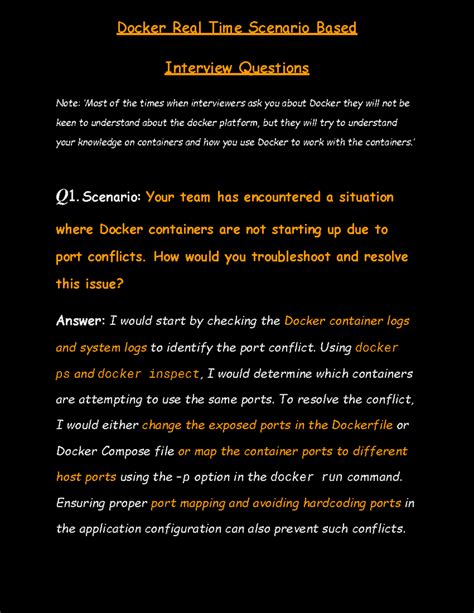 Docker Real Time Scenario Based

Interview Questions

Note: 'Most of the times when interviewers ask you about Docker they will not be keen to understand about the docker platform, but they will try to understand your knowledge on containers and how you use Docker to work with the containers.'

Q1. Scenario: Your team has encountered a situation where Docker containers are not starting up due to port conflicts. How would you troubleshoot and resolve this issue?

Answer: I would start by checking the Docker container logs and system logs to identify the port conflict. Using docker ps and docker inspect, I would determine which containers are attempting to use the same ports. To resolve the conflict, I would either change the exposed ports in the Dockerfile or Docker Compose file or map the container ports to different host ports using the -p option in the docker run command. Ensuring proper port mapping and avoiding hardcoding ports in the application configuration can also prevent such conflicts.